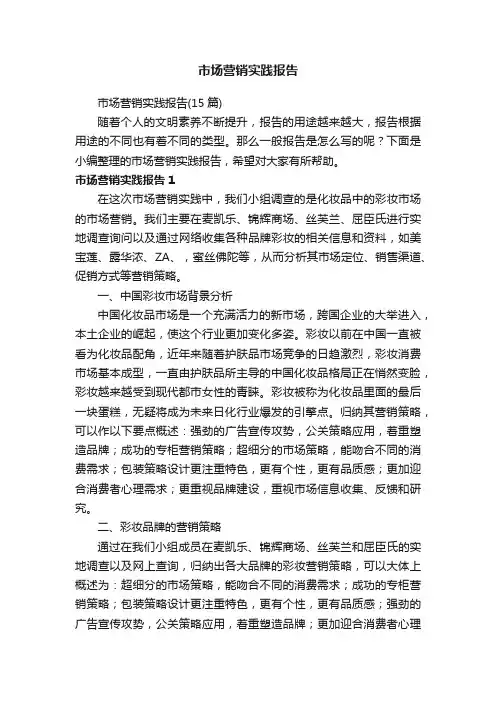 市场营销实践报告

市场营销实践报告(15 篇)

随着个人的文明素养不断提升，报告的用途越来越大，报告根据用途的不同也有着不同的类型。那么一般报告是怎么写的呢？下面是小编整理的市场营销实践报告，希望对大家有所帮助。

市场营销实践报告 1

在这次市场营销实践中，我们小组调查的是化妆品中的彩妆市场的市场营销。我们主要在麦凯乐、锦辉商场、丝芙兰、屈臣氏进行实地调查询问以及通过网络收集各种品牌彩妆的相关信息和资料，如美宝莲、露华浓、ZA、，蜜丝佛陀等，从而分析其市场定位、销售渠道、促销方式等营销策略。

一、中国彩妆市场背景分析

中国化妆品市场是一个充满活力的新市场，跨国企业的大举进入，本土企业的崛起，使这个行业更加变化多姿。彩妆以前在中国一直被看为化妆品配角，近年来随着护肤品市场竞争的日趋激烈，彩妆消费市场基本成型，一直由护肤品所主导的中国化妆品格局正在悄然变脸，彩妆越来越受到现代都市女性的青睐。彩妆被称为化妆品里面的最后一块蛋糕，无疑将成为未来日化行业爆发的引擎点。归纳其营销策略，可以作以下要点概述：强劲的广告宣传攻势，公关策略应用，着重塑造品牌；成功的专柜营销策略；超细分的市场策略，能吻合不同的消费需求；包装策略设计更注重特色，更有个性，更有品质感；更加迎合消费者心理需求；更重视品牌建设，重视市场信息收集、反馈和研究。

二、彩妆品牌的营销策略

通过在我们小组成员在麦凯乐、锦辉商场、丝芙兰和屈臣氏的实地调查以及网上查询，归纳出各大品牌的彩妆营销策略，可以大体上概述为：超细分的市场策略，能吻合不同的消费需求；成功的专柜营销策略；包装策略设计更注重特色，更有个性，更有品质感；强劲的广告宣传攻势，公关策略应用，着重塑造品牌；更加迎合消费者心理